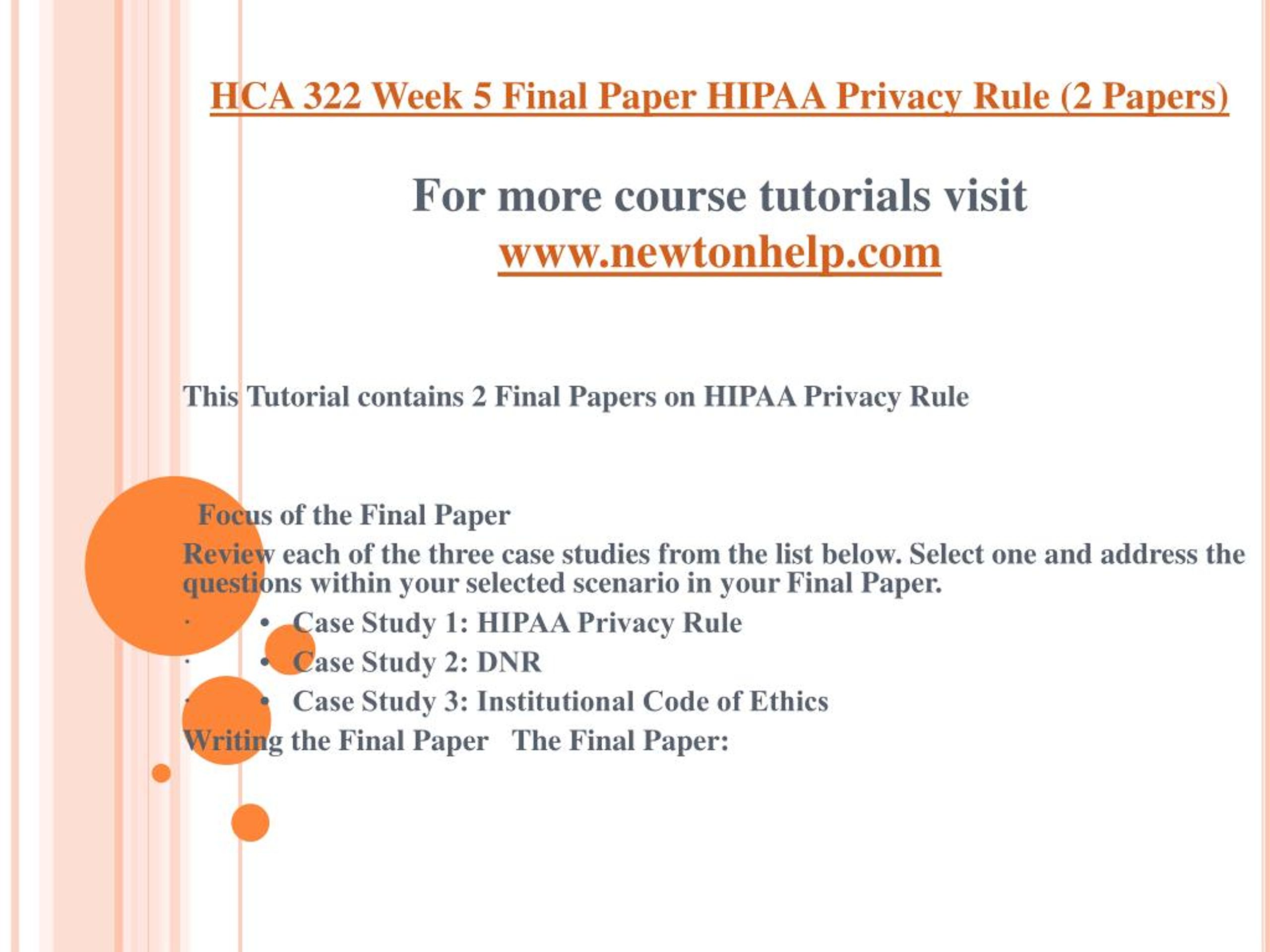 HCA 322 Week 5 Final Paper HIPAA Privacy Rule (2 Papers)

For more course tutorials visit
www.newtonhelp.com

This Tutorial contains 2 Final Papers on HIPAA Privacy Rule

Focus of the Final Paper

Review each of the three case studies from the list below. Select one and address the questions within your selected scenario in your Final Paper.

· • Case Study 1: HIPAA Privacy Rule
· • Case Study 2: DNR
· • Case Study 3: Institutional Code of Ethics

Writing the Final Paper The Final Paper: